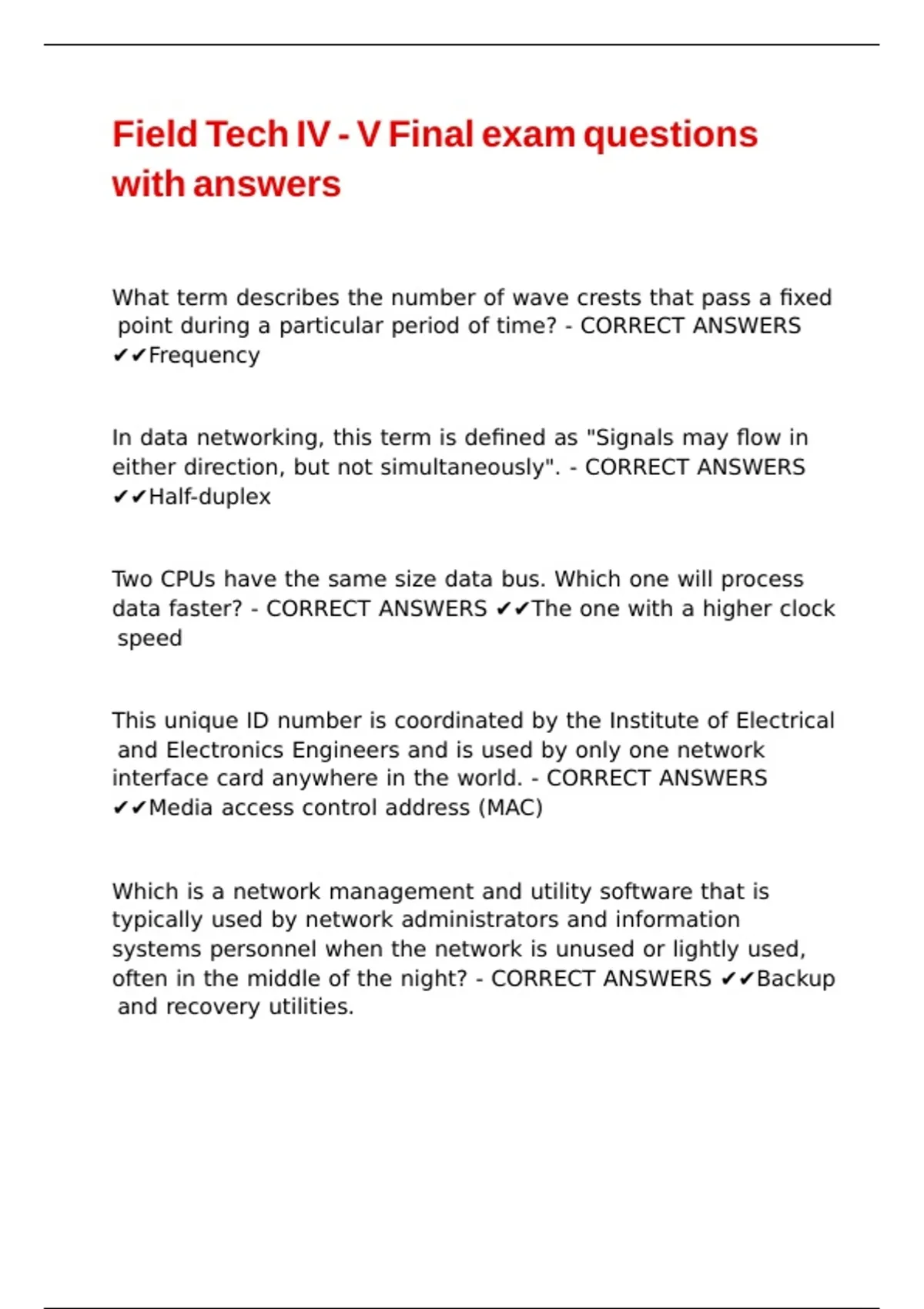 Field Tech IV - V Final exam questions with answers

What term describes the number of wave crests that pass a fixed point during a particular period of time? - CORRECT ANSWERS ✔✔Frequency

In data networking, this term is defined as "Signals may flow in either direction, but not simultaneously". - CORRECT ANSWERS ✔✔Half-duplex

Two CPUs have the same size data bus. Which one will process data faster? - CORRECT ANSWERS ✔✔The one with a higher clock speed

This unique ID number is coordinated by the Institute of Electrical and Electronics Engineers and is used by only one network interface card anywhere in the world. - CORRECT ANSWERS ✔✔Media access control address (MAC)

Which is a network management and utility software that is typically used by network administrators and information systems personnel when the network is unused or lightly used, often in the middle of the night? - CORRECT ANSWERS ✔✔Backup and recovery utilities.